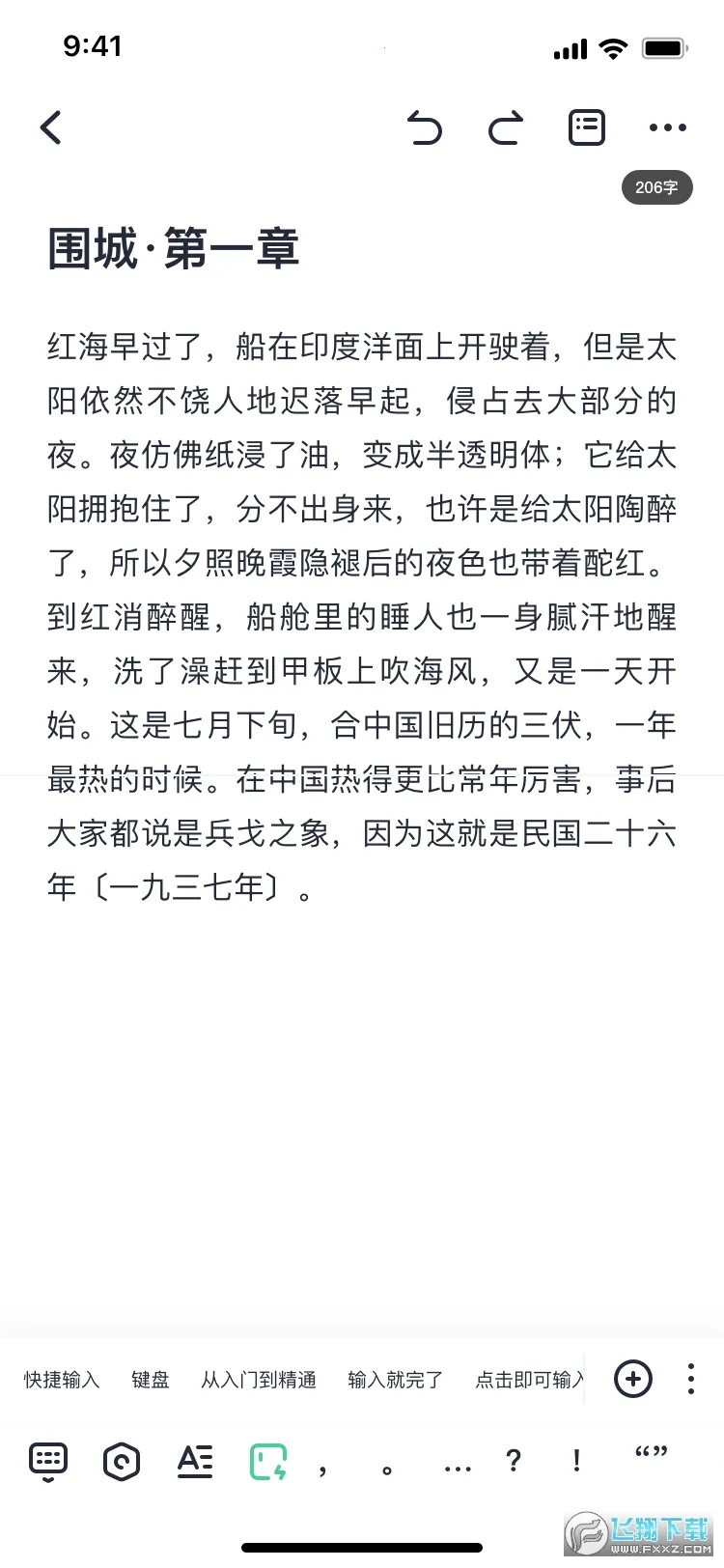 9:41

206字

围城·第一章

红海早过了，船在印度洋面上开驶着，但是太阳依然不饶人地迟落早起，侵占去大部分的夜。夜仿佛纸浸了油，变成半透明体；它给太阳拥抱住了，分不出身来，也许是给太阳陶醉了，所以夕照晚霞隐褪后的夜色也带着酡红。到红消醉醒，船舱里的睡人也一身腻汗地醒来，洗了澡赶到甲板上吹海风，又是一天开始。这是七月下旬，合中国旧历的三伏，一年最热的时候。在中国热得更比常年厉害，事后大家都说是兵戈之象，因为这就是民国二十六年〔一九三七年〕。

快捷输入 键盘 从入门到精通 输入就完了 点击即可输入

， 。 … ？ ！ “”

飞翔下载 WWW.FXXZ.COM